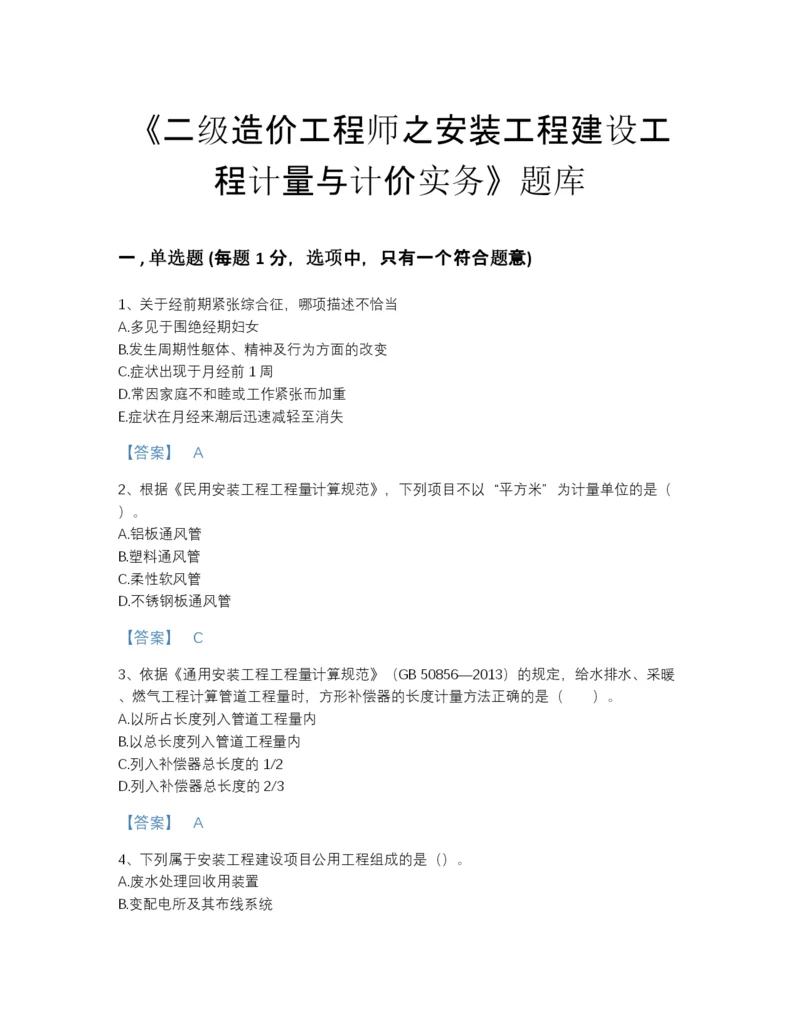 《二级造价工程师之安装工程建设工程计量与计价实务》题库

一，单选题 (每题 1 分，选项中，只有一个符合题意)

1、关于经前期紧张综合征，哪项描述不恰当
A.多见于围绝经期妇女
B.发生周期性躯体、精神及行为方面的改变
C.症状出现于月经前 1 周
D.常因家庭不和睦或工作紧张而加重
E.症状在月经来潮后迅速减轻至消失

【答案】 A

2、根据《民用安装工程工程量计算规范》，下列项目不以“平方米”为计量单位的是（ ）。
A.铝板通风管
B.塑料通风管
C.柔性软风管
D.不锈钢板通风管

【答案】 C

3、依据《通用安装工程工程量计算规范》（GB 50856—2013）的规定，给水排水、采暖、燃气工程计算管道工程量时，方形补偿器的长度计量方法正确的是（ ）。
A.以所占长度列入管道工程量内
B.以总长度列入管道工程量内
C.列入补偿器总长度的 1/2
D.列入补偿器总长度的 2/3

【答案】 A

4、下列属于安装工程建设项目公用工程组成的是（）。
A.废水处理回收用装置
B.变配电所及其布线系统